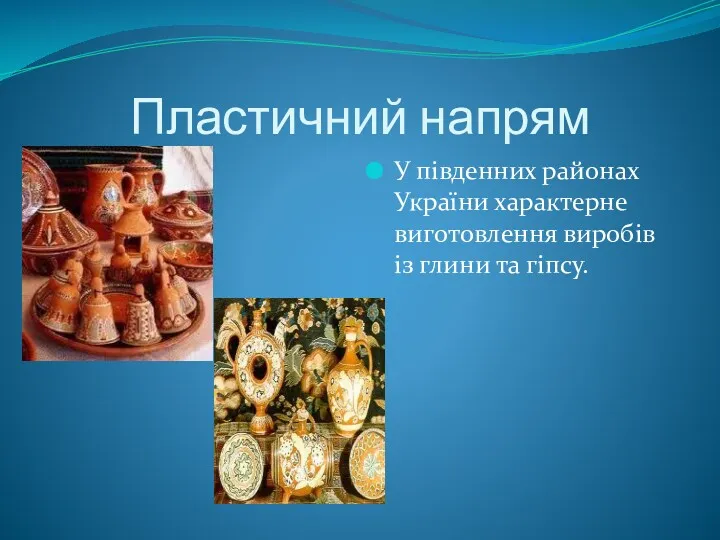 Пластичний напрям

У південних районах України характерне виготовлення виробів із глини та гіпсу.